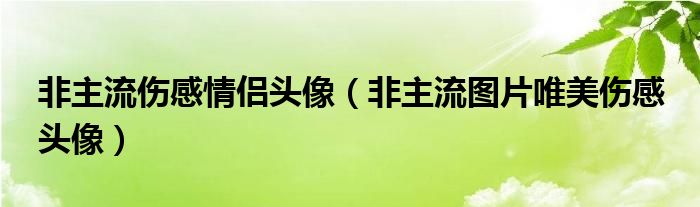 非主流伤感情侣头像（非主流图片唯美伤感头像）